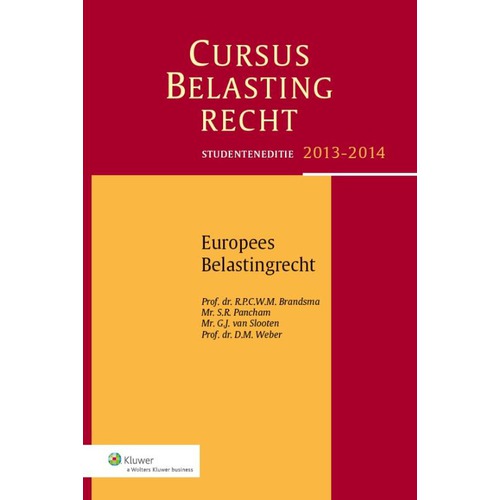 CURSUS
BELASTING
RECHT

STUDENTENEDITIE 2013-2014

Europees
Belastingrecht

Prof. dr. R.P.C.W.M. Brandsma
Mr. S.R. Pancham
Mr. G.J. van Slooten
Prof. dr. D.M. Weber

Kluwer
a Wolters Kluwer business